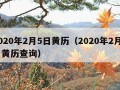 020年2月5日黄历（2020年2月 黄历查询）